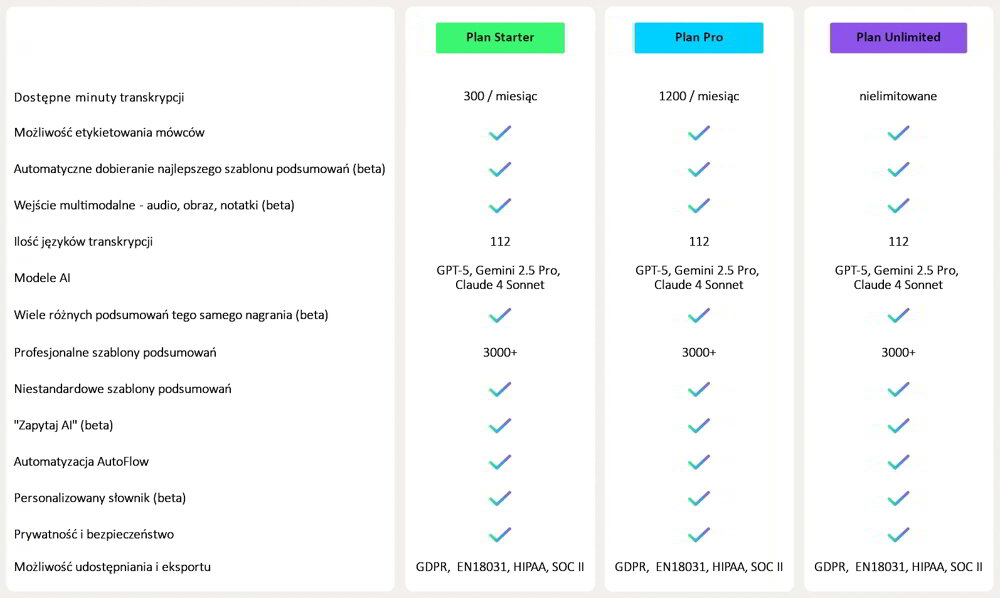 |  | Plan Starter | Plan Pro | Plan Unlimited |
|---|---|---|---|
| Dostępne minuty transkrypcji | 300 / miesiąc | 1200 / miesiąc | nielimitowane |
| Możliwość etykietowania mówców | ✓ | ✓ | ✓ |
| Automatyczne dobieranie najlepszego szablonu podsumowań (beta) | ✓ | ✓ | ✓ |
| Wejście multimodalne - audio, obraz, notatki (beta) | ✓ | ✓ | ✓ |
| Ilość języków transkrypcji | 112 | 112 | 112 |
| Modele AI | GPT-5, Gemini 2.5 Pro, Claude 4 Sonnet | GPT-5, Gemini 2.5 Pro, Claude 4 Sonnet | GPT-5, Gemini 2.5 Pro, Claude 4 Sonnet |
| Wiele różnych podsumowań tego samego nagrania (beta) | ✓ | ✓ | ✓ |
| Profesjonalne szablony podsumowań | 3000+ | 3000+ | 3000+ |
| Niestandardowe szablony podsumowań | ✓ | ✓ | ✓ |
| "Zapytaj AI" (beta) | ✓ | ✓ | ✓ |
| Automatyzacja AutoFlow | ✓ | ✓ | ✓ |
| Personalizowany słownik (beta) | ✓ | ✓ | ✓ |
| Prywatność i bezpieczeństwo | ✓ | ✓ | ✓ |
| Możliwość udostępniania i eksportu | GDPR, EN18031, HIPAA, SOC II | GDPR, EN18031, HIPAA, SOC II | GDPR, EN18031, HIPAA, SOC II |